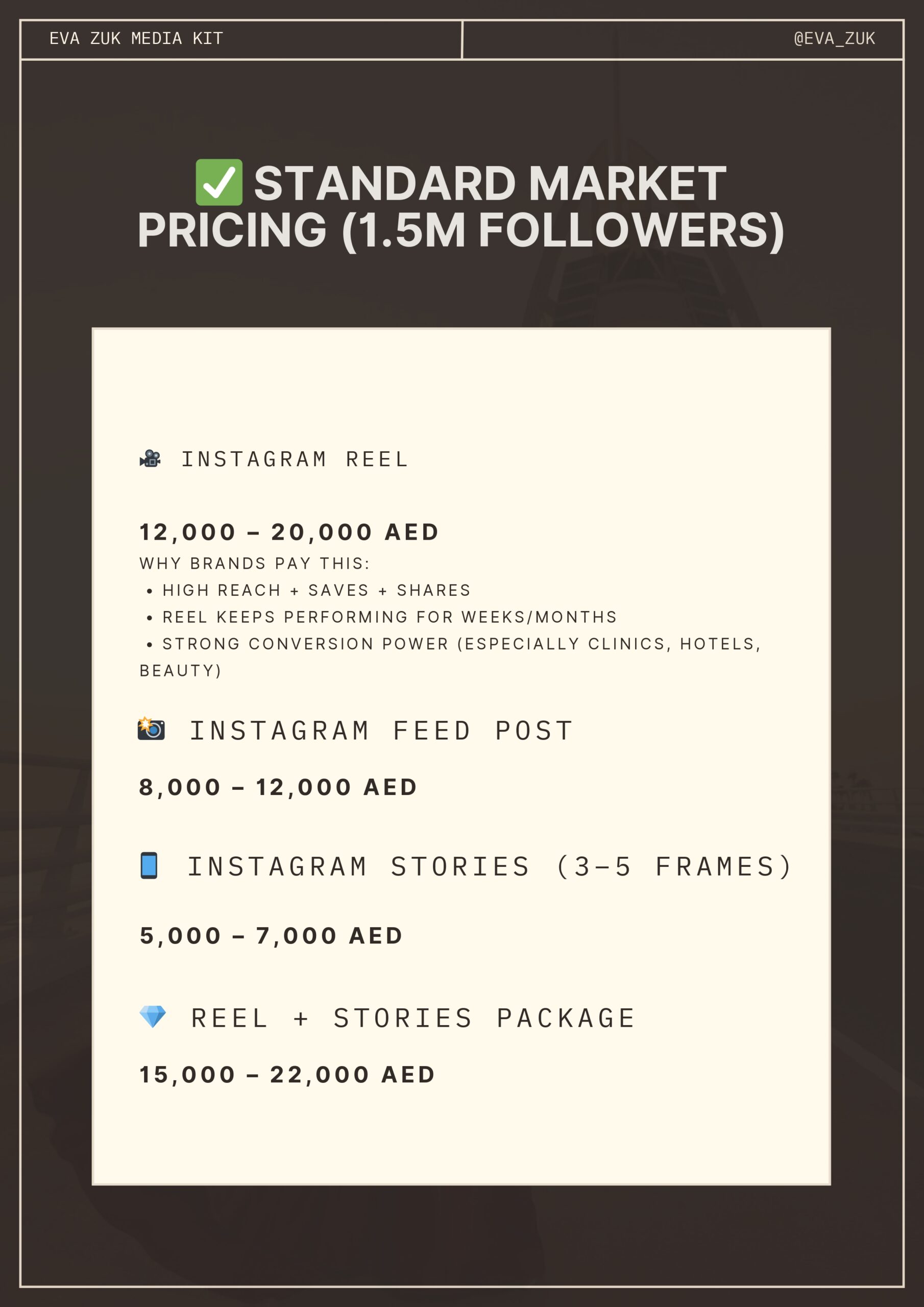 EVA ZUK MEDIA KIT

@EVA_ZUK

✅ STANDARD MARKET PRICING (1.5M FOLLOWERS)

🎥 INSTAGRAM REEL

12,000 – 20,000 AED

WHY BRANDS PAY THIS:

• HIGH REACH + SAVES + SHARES
• REEL KEEPS PERFORMING FOR WEEKS/MONTHS
• STRONG CONVERSION POWER (ESPECIALLY CLINICS, HOTELS, BEAUTY)

📸 INSTAGRAM FEED POST

8,000 – 12,000 AED

📱 INSTAGRAM STORIES (3–5 FRAMES)

5,000 – 7,000 AED

💎 REEL + STORIES PACKAGE

15,000 – 22,000 AED